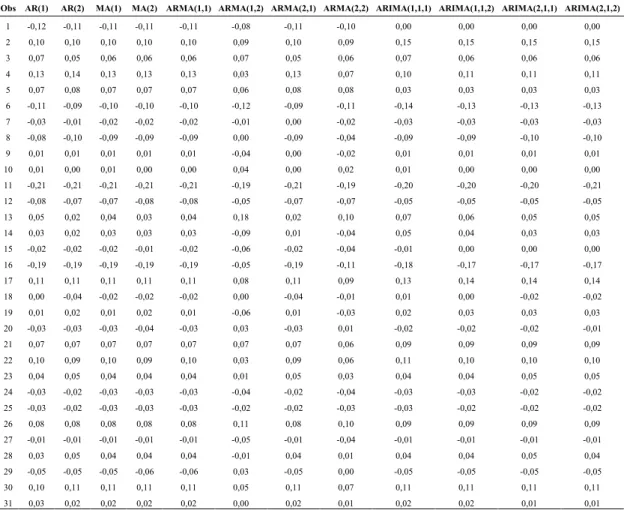 | Obs | AR(1) | AR(2) | MA(1) | MA(2) | ARMA(1,1) | ARMA(1,2) | ARMA(2,1) | ARMA(2,2) | ARIMA(1,1,1) | ARIMA(1,1,2) | ARIMA(2,1,1) | ARIMA(2,1,2) |
|---|---|---|---|---|---|---|---|---|---|---|---|---|
| 1 | -0,12 | -0,11 | -0,11 | -0,11 | -0,11 | -0,08 | -0,11 | -0,10 | 0,00 | 0,00 | 0,00 | 0,00 |
| 2 | 0,10 | 0,10 | 0,10 | 0,10 | 0,10 | 0,09 | 0,10 | 0,09 | 0,15 | 0,15 | 0,15 | 0,15 |
| 3 | 0,07 | 0,05 | 0,06 | 0,06 | 0,06 | 0,07 | 0,05 | 0,06 | 0,07 | 0,06 | 0,06 | 0,06 |
| 4 | 0,13 | 0,14 | 0,13 | 0,13 | 0,13 | 0,03 | 0,13 | 0,07 | 0,10 | 0,11 | 0,11 | 0,11 |
| 5 | 0,07 | 0,08 | 0,07 | 0,07 | 0,07 | 0,06 | 0,08 | 0,08 | 0,03 | 0,03 | 0,03 | 0,03 |
| 6 | -0,11 | -0,09 | -0,10 | -0,10 | -0,10 | -0,12 | -0,09 | -0,11 | -0,14 | -0,13 | -0,13 | -0,13 |
| 7 | -0,03 | -0,01 | -0,02 | -0,02 | -0,02 | -0,01 | 0,00 | -0,02 | -0,03 | -0,03 | -0,03 | -0,03 |
| 8 | -0,08 | -0,10 | -0,09 | -0,09 | -0,09 | 0,00 | -0,09 | -0,04 | -0,09 | -0,09 | -0,10 | -0,10 |
| 9 | 0,01 | 0,01 | 0,01 | 0,01 | 0,01 | -0,04 | 0,00 | -0,02 | 0,01 | 0,01 | 0,01 | 0,01 |
| 10 | 0,01 | 0,00 | 0,01 | 0,00 | 0,00 | 0,04 | 0,00 | 0,02 | 0,01 | 0,00 | 0,00 | 0,00 |
| 11 | -0,21 | -0,21 | -0,21 | -0,21 | -0,21 | -0,19 | -0,21 | -0,19 | -0,20 | -0,20 | -0,20 | -0,21 |
| 12 | -0,08 | -0,07 | -0,07 | -0,08 | -0,08 | -0,05 | -0,07 | -0,07 | -0,05 | -0,05 | -0,05 | -0,05 |
| 13 | 0,05 | 0,02 | 0,04 | 0,03 | 0,04 | 0,18 | 0,02 | 0,10 | 0,07 | 0,06 | 0,05 | 0,05 |
| 14 | 0,03 | 0,02 | 0,03 | 0,03 | 0,03 | -0,09 | 0,01 | -0,04 | 0,05 | 0,04 | 0,03 | 0,03 |
| 15 | -0,02 | -0,02 | -0,02 | -0,01 | -0,02 | -0,06 | -0,02 | -0,04 | -0,01 | 0,00 | 0,00 | 0,00 |
| 16 | -0,19 | -0,19 | -0,19 | -0,19 | -0,19 | -0,05 | -0,19 | -0,11 | -0,18 | -0,17 | -0,17 | -0,17 |
| 17 | 0,11 | 0,11 | 0,11 | 0,11 | 0,11 | 0,08 | 0,11 | 0,09 | 0,13 | 0,14 | 0,14 | 0,14 |
| 18 | 0,00 | -0,04 | -0,02 | -0,02 | -0,02 | 0,00 | -0,04 | -0,01 | 0,01 | 0,00 | -0,02 | -0,02 |
| 19 | 0,01 | 0,02 | 0,01 | 0,02 | 0,01 | -0,06 | 0,01 | -0,03 | 0,02 | 0,03 | 0,03 | 0,03 |
| 20 | -0,03 | -0,03 | -0,03 | -0,04 | -0,03 | 0,03 | -0,03 | 0,01 | -0,02 | -0,02 | -0,02 | -0,01 |
| 21 | 0,07 | 0,07 | 0,07 | 0,07 | 0,07 | 0,07 | 0,07 | 0,06 | 0,09 | 0,09 | 0,09 | 0,09 |
| 22 | 0,10 | 0,09 | 0,10 | 0,09 | 0,10 | 0,03 | 0,09 | 0,06 | 0,11 | 0,10 | 0,10 | 0,10 |
| 23 | 0,04 | 0,05 | 0,04 | 0,04 | 0,04 | 0,01 | 0,05 | 0,03 | 0,04 | 0,04 | 0,05 | 0,05 |
| 24 | -0,03 | -0,02 | -0,03 | -0,03 | -0,03 | -0,04 | -0,02 | -0,04 | -0,03 | -0,03 | -0,02 | -0,02 |
| 25 | -0,03 | -0,02 | -0,03 | -0,03 | -0,03 | -0,02 | -0,02 | -0,03 | -0,03 | -0,02 | -0,02 | -0,02 |
| 26 | 0,08 | 0,08 | 0,08 | 0,08 | 0,08 | 0,11 | 0,08 | 0,10 | 0,09 | 0,09 | 0,09 | 0,09 |
| 27 | -0,01 | -0,01 | -0,01 | -0,01 | -0,01 | -0,05 | -0,01 | -0,04 | -0,01 | -0,01 | -0,01 | -0,01 |
| 28 | 0,03 | 0,05 | 0,04 | 0,04 | 0,04 | -0,01 | 0,04 | 0,01 | 0,04 | 0,04 | 0,05 | 0,04 |
| 29 | -0,05 | -0,05 | -0,05 | -0,06 | -0,06 | 0,03 | -0,05 | 0,00 | -0,05 | -0,05 | -0,05 | -0,05 |
| 30 | 0,10 | 0,11 | 0,11 | 0,11 | 0,11 | 0,05 | 0,11 | 0,07 | 0,11 | 0,11 | 0,11 | 0,11 |
| 31 | 0,03 | 0,02 | 0,02 | 0,02 | 0,02 | 0,00 | 0,02 | 0,01 | 0,02 | 0,02 | 0,01 | 0,01 |